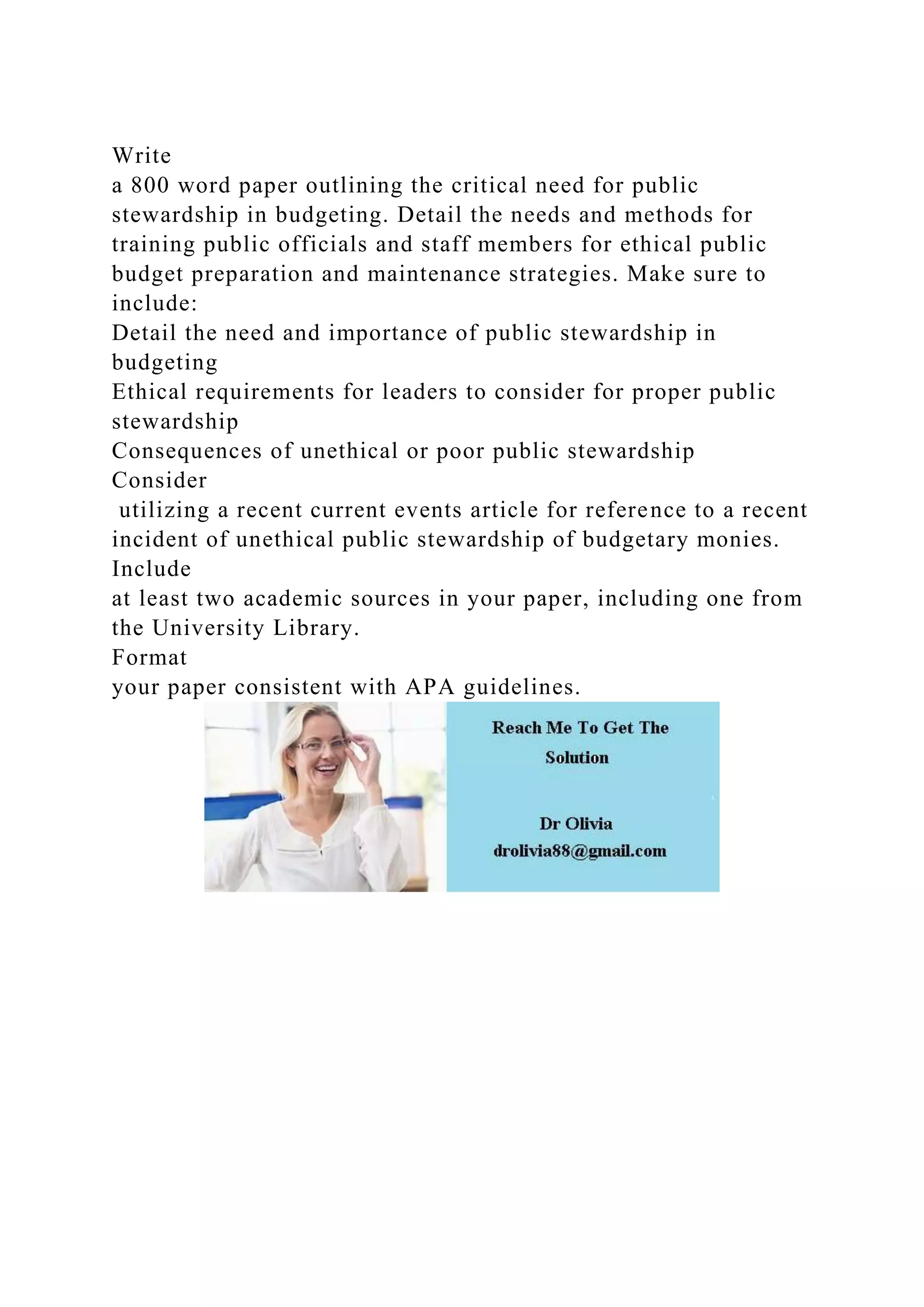 Write
a 800 word paper outlining the critical need for public stewardship in budgeting. Detail the needs and methods for training public officials and staff members for ethical public budget preparation and maintenance strategies. Make sure to include:
Detail the need and importance of public stewardship in budgeting
Ethical requirements for leaders to consider for proper public stewardship
Consequences of unethical or poor public stewardship
Consider
utilizing a recent current events article for reference to a recent incident of unethical public stewardship of budgetary monies.
Include
at least two academic sources in your paper, including one from the University Library.
Format
your paper consistent with APA guidelines.

Reach Me To Get The Solution

Dr Olivia
drolivia88@gmail.com